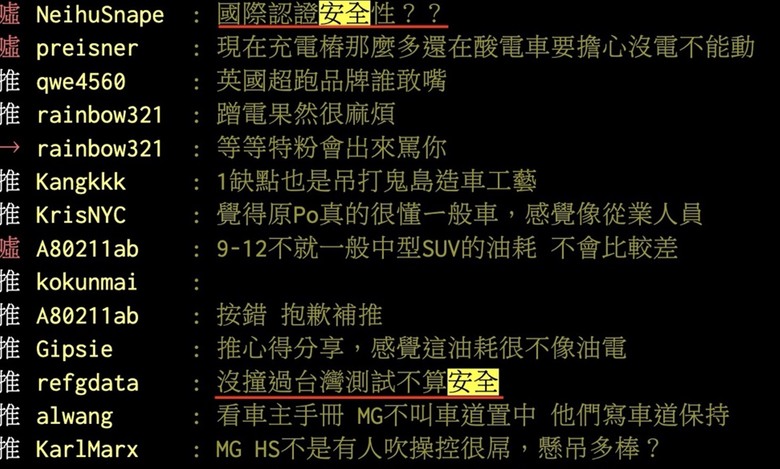 噓 NeihuSnape : 國際認證安全性？？
噓 preisner : 現在充電樁那麼多還在酸電車要擔心沒電不能動
推 qwe4560 : 英國超跑品牌誰敢嘴
推 rainbow321 : 蹭電果然很麻煩
→ rainbow321 : 等等特粉會出來罵你
推 Kangkkk : 1缺點也是吊打鬼島造車工藝
推 KrisNYC : 覺得原Po真的很懂一般車，感覺像從業人員
噓 A80211ab : 9-12不就一般中型SUV的油耗 不會比較差
推 kokunmai :
推 A80211ab : 按錯 抱歉補推
推 Gipsie : 推心得分享，感覺這油耗很不像油電
推 refgdata : 沒撞過台灣測試不算安全
推 alwang : 看車主手冊 MG不叫車道置中 他們寫車道保持
推 KarlMarx : MG HS不是有人吹操控很屌，懸吊多棒？